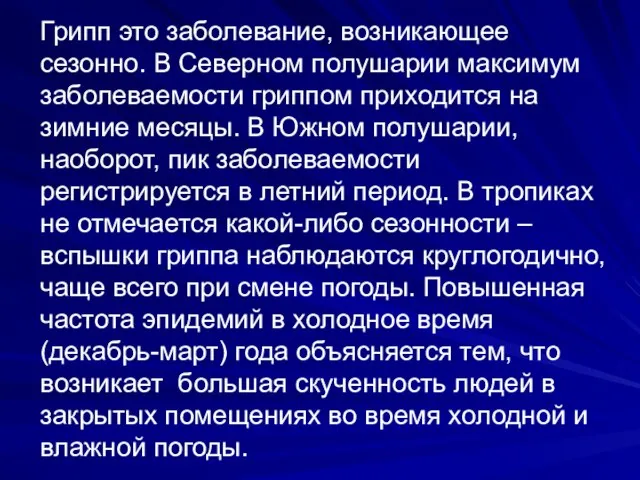 Грипп это заболевание, возникающее сезонно. В Северном полушарии максимум заболеваемости гриппом приходится на зимние месяцы. В Южном полушарии, наоборот, пик заболеваемости регистрируется в летний период. В тропиках не отмечается какой-либо сезонности – вспышки гриппа наблюдаются круглогодично, чаще всего при смене погоды. Повышенная частота эпидемий в холодное время (декабрь-март) года объясняется тем, что возникает  большая скученность людей в закрытых помещениях во время холодной и влажной погоды.